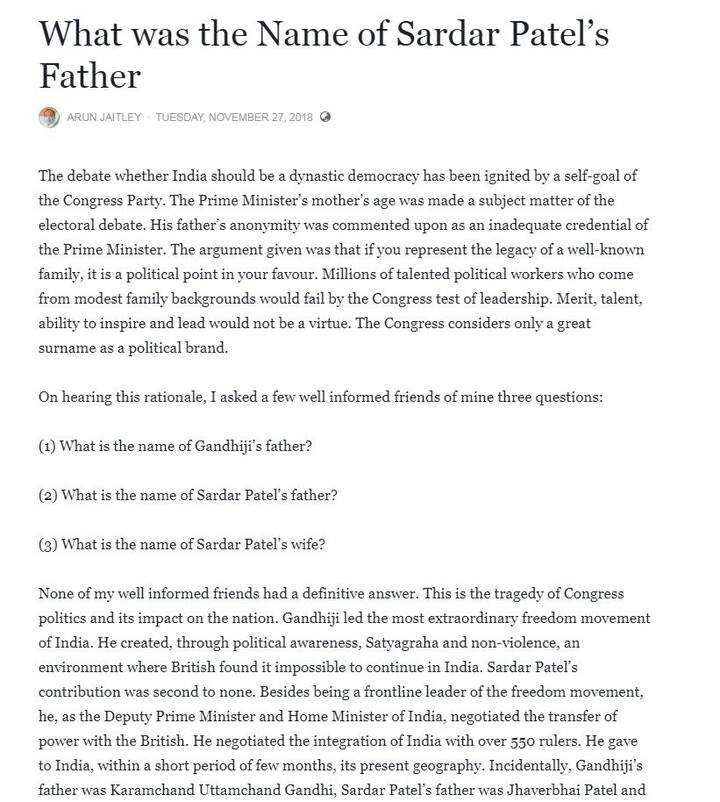 What was the Name of Sardar Patel's Father

ARUN JAITLEY · TUESDAY, NOVEMBER 27, 2018

The debate whether India should be a dynastic democracy has been ignited by a self-goal of the Congress Party. The Prime Minister's mother's age was made a subject matter of the electoral debate. His father's anonymity was commented upon as an inadequate credential of the Prime Minister. The argument given was that if you represent the legacy of a well-known family, it is a political point in your favour. Millions of talented political workers who come from modest family backgrounds would fail by the Congress test of leadership. Merit, talent, ability to inspire and lead would not be a virtue. The Congress considers only a great surname as a political brand.

On hearing this rationale, I asked a few well informed friends of mine three questions:

(1) What is the name of Gandhiji's father?

(2) What is the name of Sardar Patel's father?

(3) What is the name of Sardar Patel's wife?

None of my well informed friends had a definitive answer. This is the tragedy of Congress politics and its impact on the nation. Gandhiji led the most extraordinary freedom movement of India. He created, through political awareness, Satyagraha and non-violence, an environment where British found it impossible to continue in India. Sardar Patel's contribution was second to none. Besides being a frontline leader of the freedom movement, he, as the Deputy Prime Minister and Home Minister of India, negotiated the transfer of power with the British. He negotiated the integration of India with over 550 rulers. He gave to India, within a short period of few months, its present geography. Incidentally, Gandhiji's father was Karamchand Uttamchand Gandhi, Sardar Patel's father was Jhaverbhai Patel and